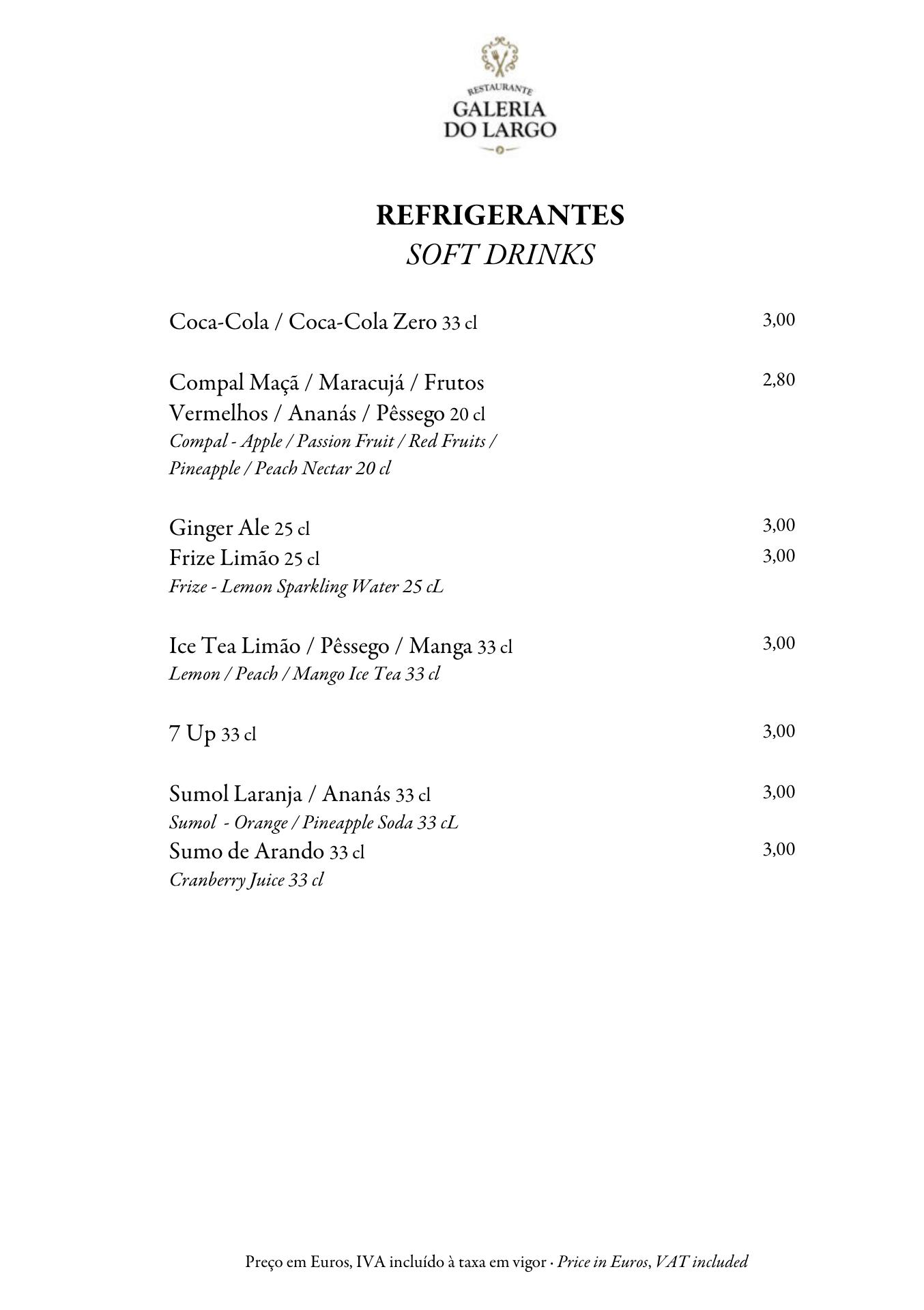 RESTAURANTE
GALERIA DO LARGO

REFRIGERANTES
SOFT DRINKS

Coca-Cola / Coca-Cola Zero 33 cl 3,00

Compal Maçã / Maracujá / Frutos Vermelhos / Ananás / Pêssego 20 cl 2,80
Compal - Apple / Passion Fruit / Red Fruits / Pineapple / Peach Nectar 20 cl

Ginger Ale 25 cl 3,00
Frize Limão 25 cl 3,00
Frize - Lemon Sparkling Water 25 cL

Ice Tea Limão / Pêssego / Manga 33 cl 3,00
Lemon / Peach / Mango Ice Tea 33 cl

7 Up 33 cl 3,00

Sumol Laranja / Ananás 33 cl 3,00
Sumol - Orange / Pineapple Soda 33 cL
Sumo de Arando 33 cl 3,00
Cranberry Juice 33 cl

Preço em Euros, IVA incluído à taxa em vigor · Price in Euros, VAT included